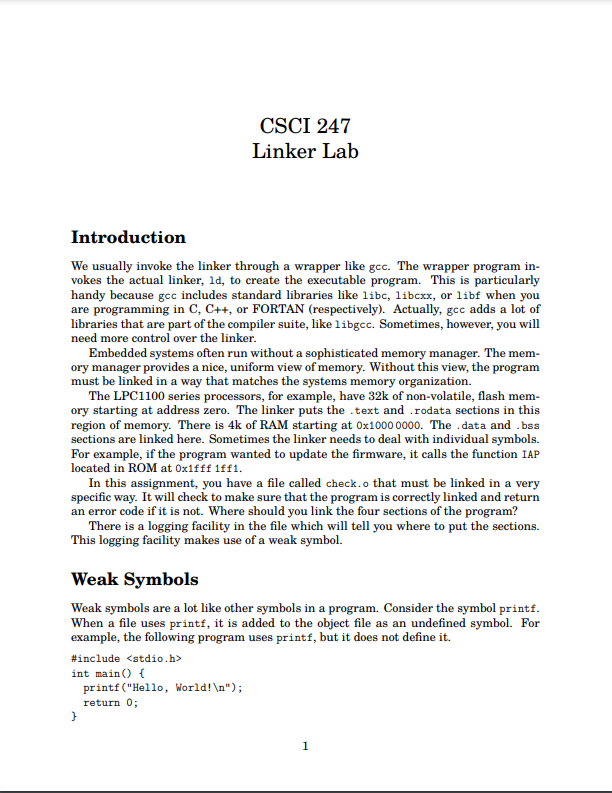 CSCI 247
Linker Lab

Introduction

We usually invoke the linker through a wrapper like gcc. The wrapper program invokes the actual linker, ld, to create the executable program. This is particularly handy because gcc includes standard libraries like libc, libcxx, or libf when you are programming in C, C++, or FORTAN (respectively). Actually, gcc adds a lot of libraries that are part of the compiler suite, like libgcc. Sometimes, however, you will need more control over the linker.

Embedded systems often run without a sophisticated memory manager. The memory manager provides a nice, uniform view of memory. Without this view, the program must be linked in a way that matches the systems memory organization.

The LPC1100 series processors, for example, have 32k of non-volatile, flash memory starting at address zero. The linker puts the .text and .rodata sections in this region of memory. There is 4k of RAM starting at 0x1000 0000. The .data and .bss sections are linked here. Sometimes the linker needs to deal with individual symbols. For example, if the program wanted to update the firmware, it calls the function IAP located in ROM at 0x1fff 1ff1.

In this assignment, you have a file called check.o that must be linked in a very specific way. It will check to make sure that the program is correctly linked and return an error code if it is not. Where should you link the four sections of the program?

There is a logging facility in the file which will tell you where to put the sections. This logging facility makes use of a weak symbol.

Weak Symbols

Weak symbols are a lot like other symbols in a program. Consider the symbol printf. When a file uses printf, it is added to the object file as an undefined symbol. For example, the following program uses printf, but it does not define it.

#include <stdio.h>
int main() {
  printf("Hello, World!\n");
  return 0;
}

1